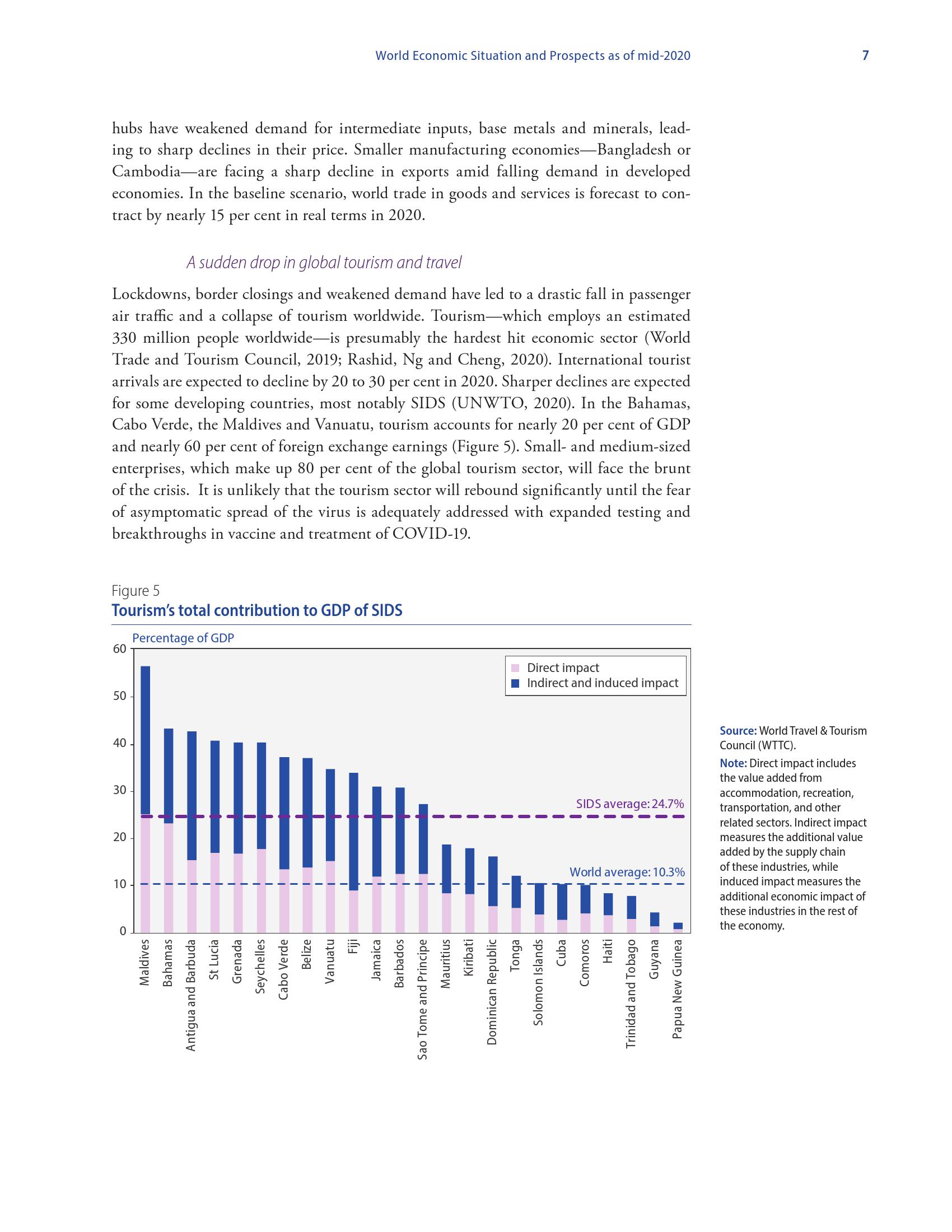 World Economic Situation and Prospects as of mid-2020 7

hubs have weakened demand for intermediate inputs, base metals and minerals, leading to sharp declines in their price. Smaller manufacturing economies—Bangladesh or Cambodia—are facing a sharp decline in exports amid falling demand in developed economies. In the baseline scenario, world trade in goods and services is forecast to contract by nearly 15 per cent in real terms in 2020.

A sudden drop in global tourism and travel

Lockdowns, border closings and weakened demand have led to a drastic fall in passenger air traffic and a collapse of tourism worldwide. Tourism—which employs an estimated 330 million people worldwide—is presumably the hardest hit economic sector (World Trade and Tourism Council, 2019; Rashid, Ng and Cheng, 2020). International tourist arrivals are expected to decline by 20 to 30 per cent in 2020. Sharper declines are expected for some developing countries, most notably SIDS (UNWTO, 2020). In the Bahamas, Cabo Verde, the Maldives and Vanuatu, tourism accounts for nearly 20 per cent of GDP and nearly 60 per cent of foreign exchange earnings (Figure 5). Small- and medium-sized enterprises, which make up 80 per cent of the global tourism sector, will face the brunt of the crisis. It is unlikely that the tourism sector will rebound significantly until the fear of asymptomatic spread of the virus is adequately addressed with expanded testing and breakthroughs in vaccine and treatment of COVID-19.

Figure 5
Tourism's total contribution to GDP of SIDS

Percentage of GDP
60
50
40
30
20
10
0

Direct impact
Indirect and induced impact

SIDS average: 24.7%
World average: 10.3%

Maldives
Bahamas
Antigua and Barbuda
St Lucia
Grenada
Seychelles
Cabo Verde
Belize
Vanuatu
Fiji
Jamaica
Barbados
Sao Tome and Principe
Mauritius
Kiribati
Dominican Republic
Tonga
Solomon Islands
Cuba
Comoros
Haiti
Trinidad and Tobago
Guyana
Papua New Guinea

Source: World Travel & Tourism Council (WTTC).
Note: Direct impact includes the value added from accommodation, recreation, transportation, and other related sectors. Indirect impact measures the additional value added by the supply chain of these industries, while induced impact measures the additional economic impact of these industries in the rest of the economy.